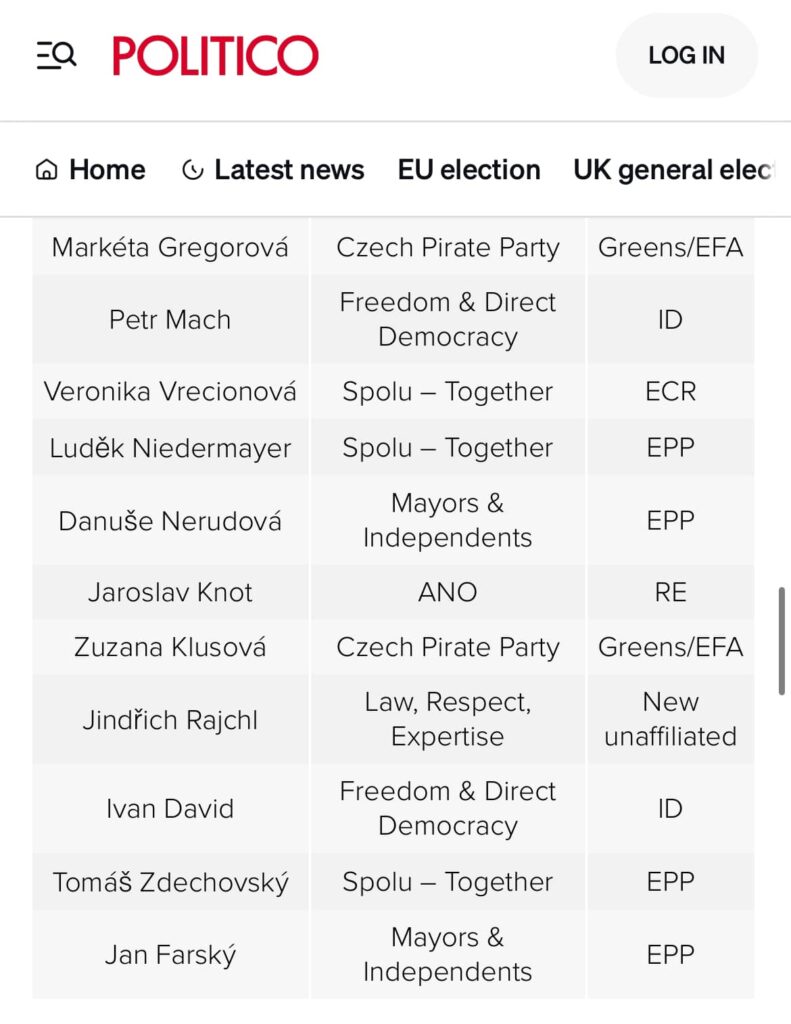 POLITICO

LOG IN

Home   Latest news   EU election   UK general elec

| Markéta Gregorová | Czech Pirate Party | Greens/EFA |
|---|---|---|
| Petr Mach | Freedom & Direct Democracy | ID |
| Veronika Vrecionová | Spolu – Together | ECR |
| Luděk Niedermayer | Spolu – Together | EPP |
| Danuše Nerudová | Mayors & Independents | EPP |
| Jaroslav Knot | ANO | RE |
| Zuzana Klusová | Czech Pirate Party | Greens/EFA |
| Jindřich Rajchl | Law, Respect, Expertise | New unaffiliated |
| Ivan David | Freedom & Direct Democracy | ID |
| Tomáš Zdechovský | Spolu – Together | EPP |
| Jan Farský | Mayors & Independents | EPP |